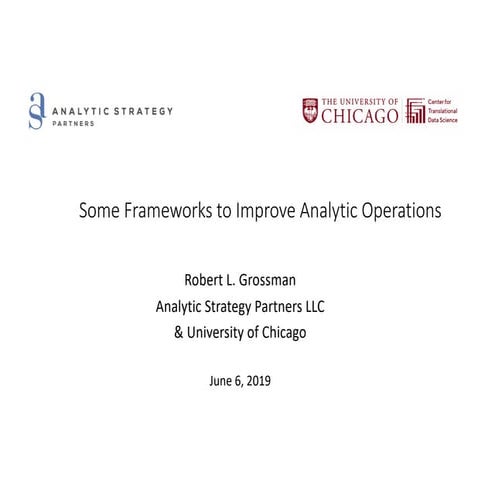 ANALYTIC STRATEGY
PARTNERS

THE UNIVERSITY OF
CHICAGO

Center for Translational Data Science

Some Frameworks to Improve Analytic Operations

Robert L. Grossman
Analytic Strategy Partners LLC
& University of Chicago

June 6, 2019